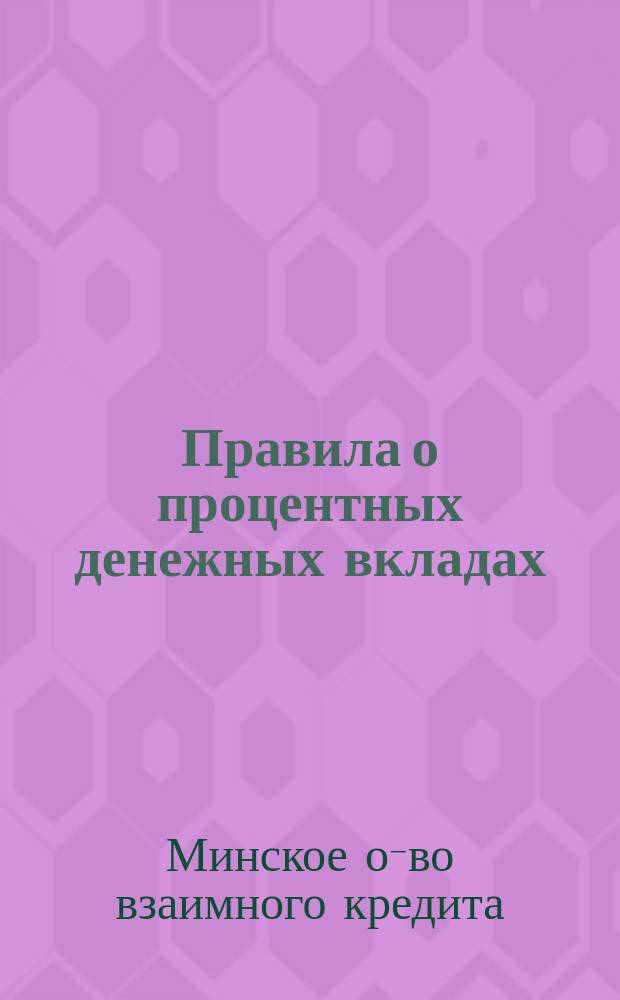 Правила о процентных денежных вкладах

Минское о-во взаимного кредита